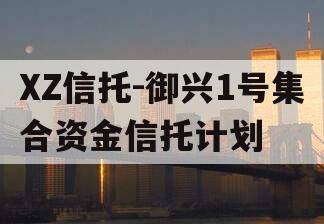 XZ信托-御兴1号集合资金信托计划